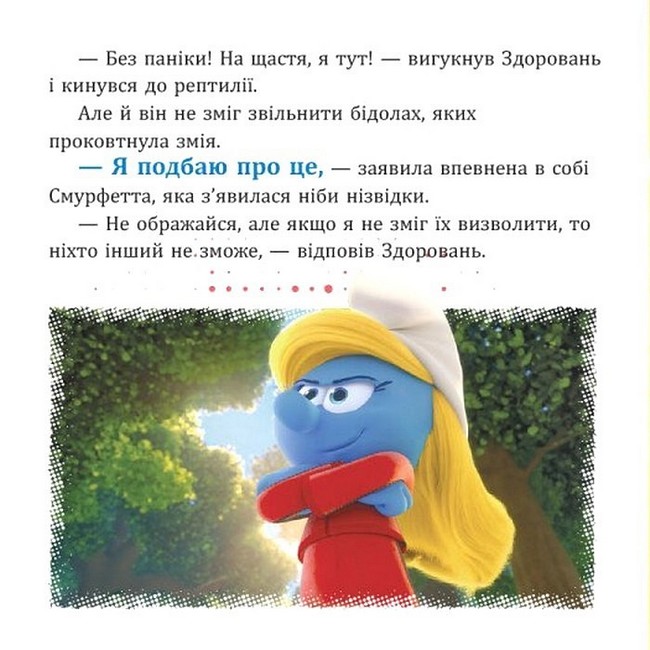 — Без паніки! На щастя, я тут! — вигукнув Здоровань і кинувся до рептилії.

Але й він не зміг звільнити бідолах, яких проковтнула змія.

— Я подбаю про це, — заявила впевнена в собі Смурфетта, яка з'явилася ніби нізвідки.

— Не ображайся, але якщо я не зміг їх визволити, то ніхто інший не зможе, — відповів Здоровань.